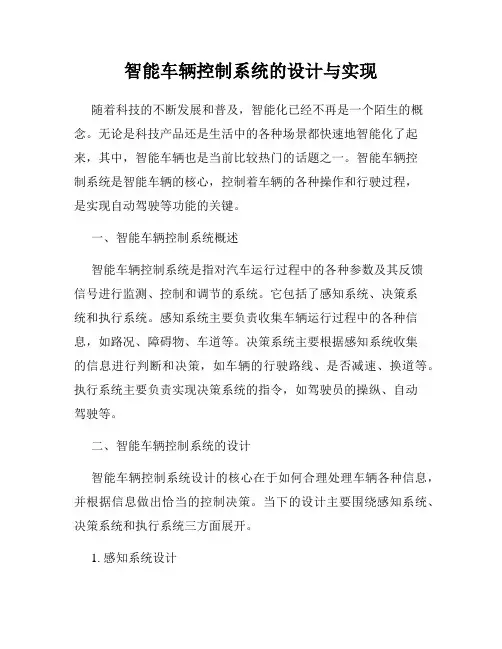 智能车辆控制系统的设计与实现

随着科技的不断发展和普及，智能化已经不再是一个陌生的概念。无论是科技产品还是生活中的各种场景都快速地智能化了起来，其中，智能车辆也是当前比较热门的话题之一。智能车辆控制系统是智能车辆的核心，控制着车辆的各种操作和行驶过程，是实现自动驾驶等功能的关键。

一、智能车辆控制系统概述

智能车辆控制系统是指对汽车运行过程中的各种参数及其反馈信号进行监测、控制和调节的系统。它包括了感知系统、决策系统和执行系统。感知系统主要负责收集车辆运行过程中的各种信息，如路况、障碍物、车道等。决策系统主要根据感知系统收集的信息进行判断和决策，如车辆的行驶路线、是否减速、换道等。执行系统主要负责实现决策系统的指令，如驾驶员的操纵、自动驾驶等。

二、智能车辆控制系统的设计

智能车辆控制系统设计的核心在于如何合理处理车辆各种信息，并根据信息做出恰当的控制决策。当下的设计主要围绕感知系统、决策系统和执行系统三方面展开。

1. 感知系统设计